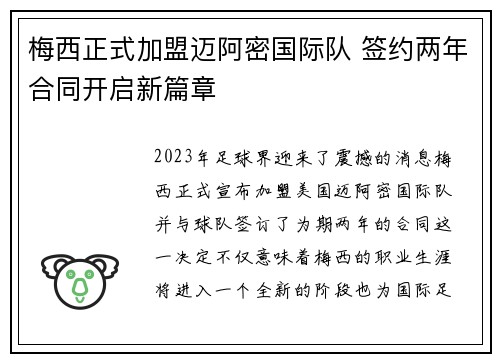 梅西正式加盟迈阿密国际队 签约两年合同开启新篇章

2023年足球界迎来了震撼的消息梅西正式宣布加盟美国迈阿密国际队并与球队签订了为期两年的合同这一决定不仅意味着梅西的职业生涯将进入一个全新的阶段也为国际足